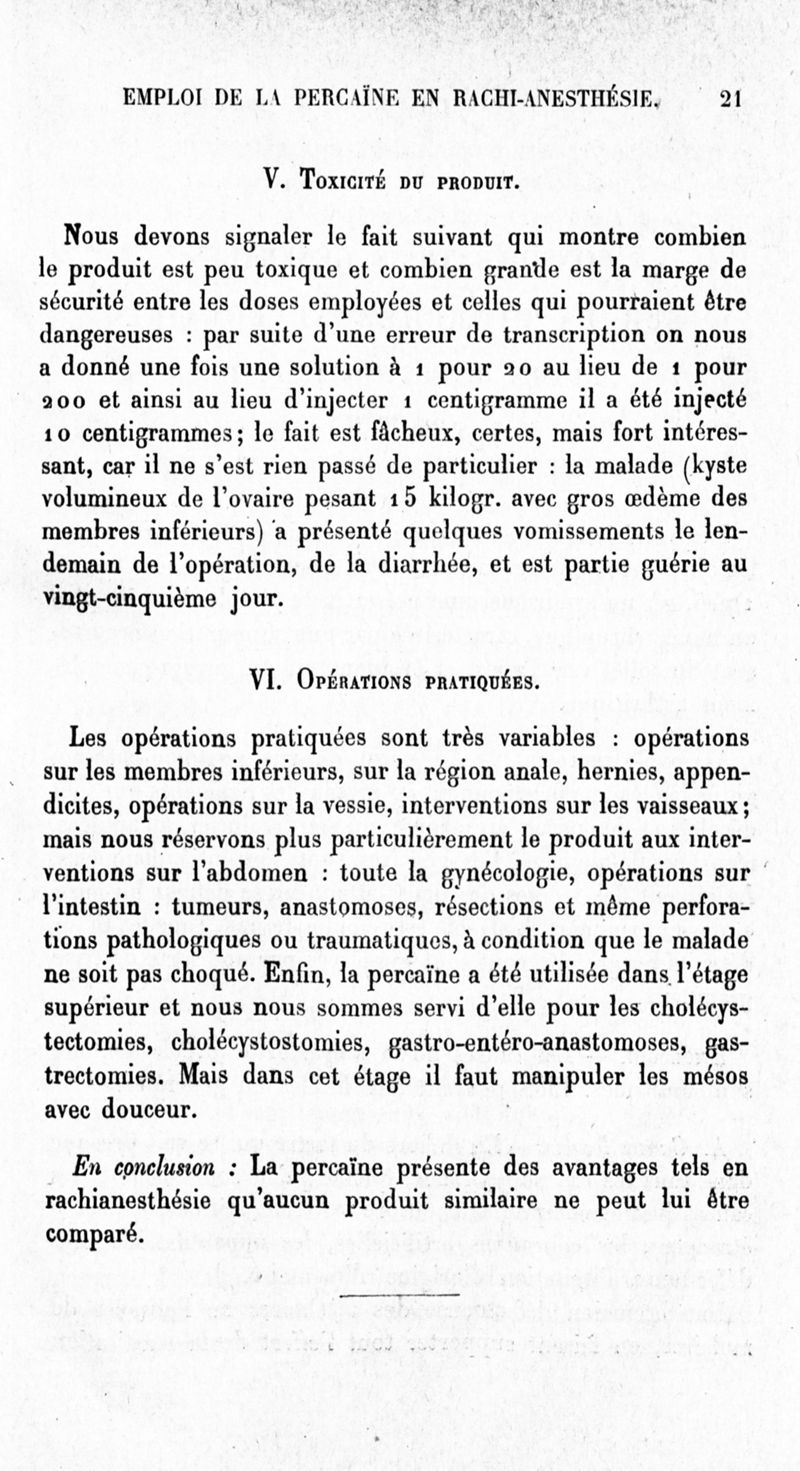 EMPLOI DE LA PERCAÏNE EN RACHI-ANESTHÉSIE. 21

V. Toxicité du produit.

Nous devons signaler le fait suivant qui montre combien le produit est peu toxique et combien grande est la marge de sécurité entre les doses employées et celles qui pourraient être dangereuses : par suite d'une erreur de transcription on nous a donné une fois une solution à 1 pour 20 au lieu de 1 pour 200 et ainsi au lieu d'injecter 1 centigramme il a été injecté 10 centigrammes; le fait est fâcheux, certes, mais fort intéressant, car il ne s'est rien passé de particulier : la malade (kyste volumineux de l'ovaire pesant 15 kilogr. avec gros œdème des membres inférieurs) a présenté quelques vomissements le lendemain de l'opération, de la diarrhée, et est partie guérie au vingt-cinquième jour.

VI. Opérations pratiquées.

Les opérations pratiquées sont très variables : opérations sur les membres inférieurs, sur la région anale, hernies, appendicites, opérations sur la vessie, interventions sur les vaisseaux; mais nous réservons plus particulièrement le produit aux interventions sur l'abdomen : toute la gynécologie, opérations sur l'intestin : tumeurs, anastomoses, résections et même perforations pathologiques ou traumatiques, à condition que le malade ne soit pas choqué. Enfin, la percaïne a été utilisée dans l'étage supérieur et nous nous sommes servi d'elle pour les cholécystectomies, cholécystostomies, gastro-entéro-anastomoses, gastrectomies. Mais dans cet étage il faut manipuler les mésos avec douceur.

En conclusion : La percaïne présente des avantages tels en rachianesthésie qu'aucun produit similaire ne peut lui être comparé.